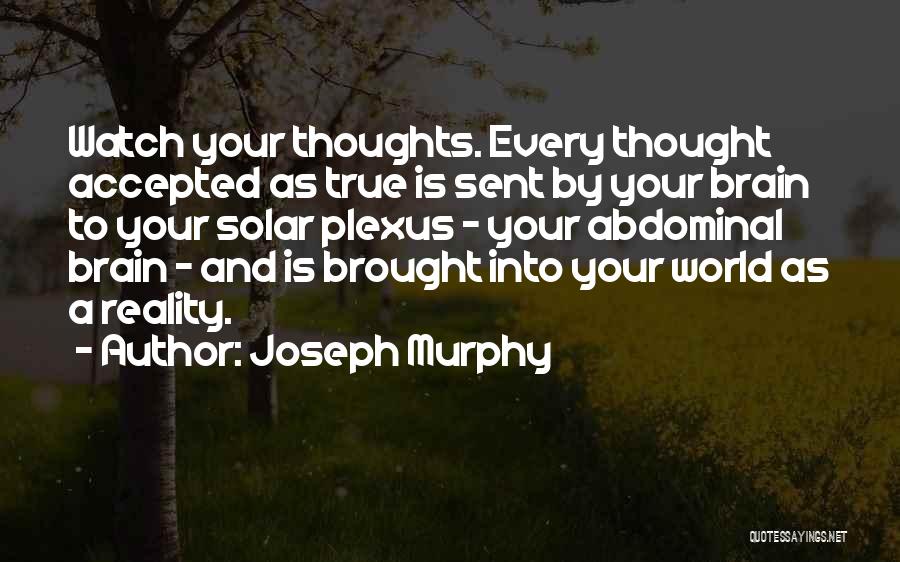 Watch your thoughts. Every thought accepted as true is sent by your brain to your solar plexus - your abdominal brain - and is brought into your world as a reality.

- Author: Joseph Murphy

QUOTESSAYINGS.NET